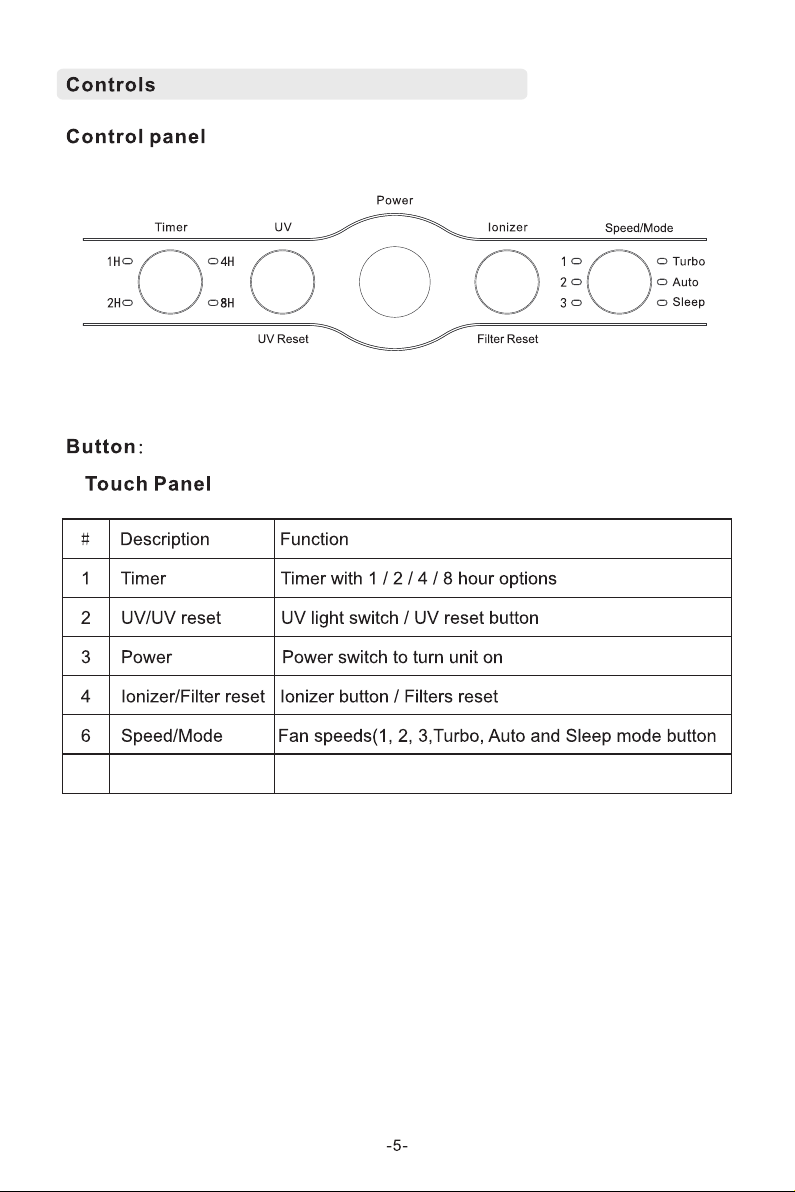 Controls

Control panel

Power

Timer

UV

Ionizer

Speed/Mode

1H

4H

2H

8H

1

2

3

Turbo

Auto

Sleep

UV Reset

Filter Reset

Button:

Touch Panel

| # | Description | Function |
|---|---|---|
| 1 | Timer | Timer with 1 / 2 / 4 / 8 hour options |
| 2 | UV/UV reset | UV light switch / UV reset button |
| 3 | Power | Power switch to turn unit on |
| 4 | Ionizer/Filter reset | Ionizer button / Filters reset |
| 6 | Speed/Mode | Fan speeds(1, 2, 3,Turbo, Auto and Sleep mode button |
| | | |

-5-